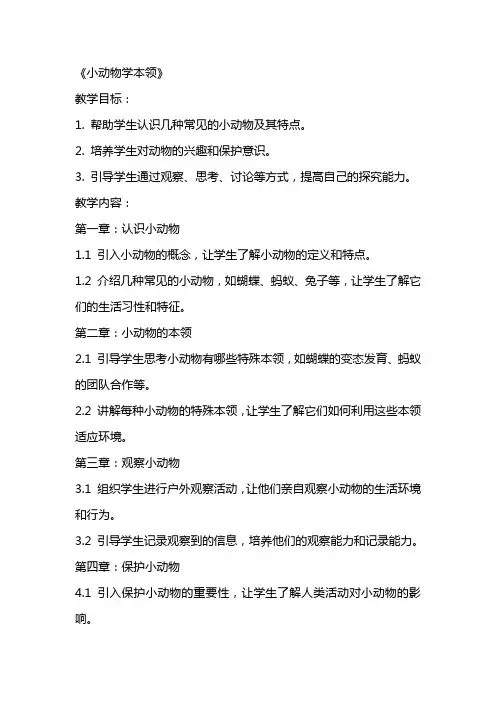 《小动物学本领》

教学目标：

1. 帮助学生认识几种常见的小动物及其特点。

2. 培养学生对动物的兴趣和保护意识。

3. 引导学生通过观察、思考、讨论等方式，提高自己的探究能力。

教学内容：

第一章：认识小动物

1.1 引入小动物的概念，让学生了解小动物的定义和特点。

1.2 介绍几种常见的小动物，如蝴蝶、蚂蚁、兔子等，让学生了解它们的生活习性和特征。

第二章：小动物的本领

2.1 引导学生思考小动物有哪些特殊本领，如蝴蝶的变态发育、蚂蚁的团队合作等。

2.2 讲解每种小动物的特殊本领，让学生了解它们如何利用这些本领适应环境。

第三章：观察小动物

3.1 组织学生进行户外观察活动，让他们亲自观察小动物的生活环境和行为。

3.2 引导学生记录观察到的信息，培养他们的观察能力和记录能力。

第四章：保护小动物

4.1 引入保护小动物的重要性，让学生了解人类活动对小动物的影响。